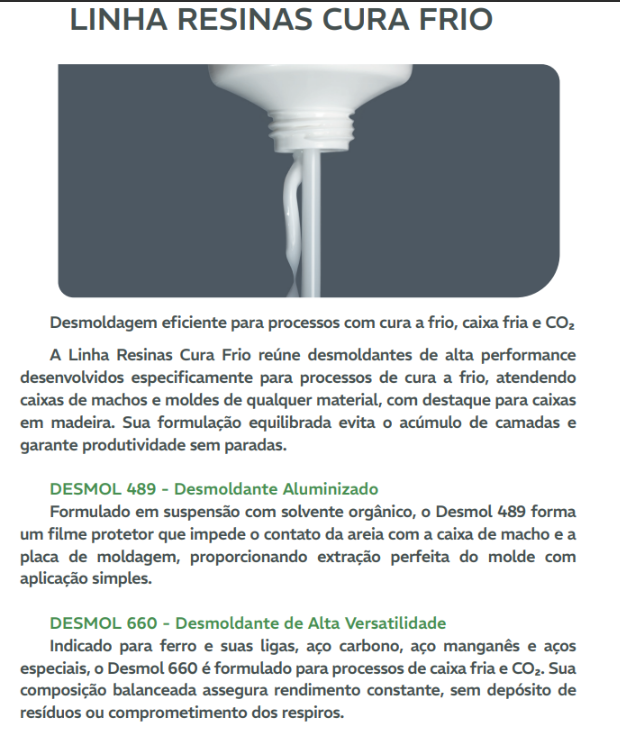 LINHA RESINAS CURA FRIO

Desmoldagem eficiente para processos com cura a frio, caixa fria e $CO_2$

A Linha Resinas Cura Frio reúne desmoldantes de alta performance desenvolvidos especificamente para processos de cura a frio, atendendo caixas de machos e moldes de qualquer material, com destaque para caixas em madeira. Sua formulação equilibrada evita o acúmulo de camadas e garante produtividade sem paradas.

DESMOL 489 - Desmoldante Aluminizado
Formulado em suspensão com solvente orgânico, o Desmol 489 forma um filme protetor que impede o contato da areia com a caixa de macho e a placa de moldagem, proporcionando extração perfeita do molde com aplicação simples.

DESMOL 660 - Desmoldante de Alta Versatilidade
Indicado para ferro e suas ligas, aço carbono, aço manganês e aços especiais, o Desmol 660 é formulado para processos de caixa fria e $CO_2$. Sua composição balanceada assegura rendimento constante, sem depósito de resíduos ou comprometimento dos respiros.